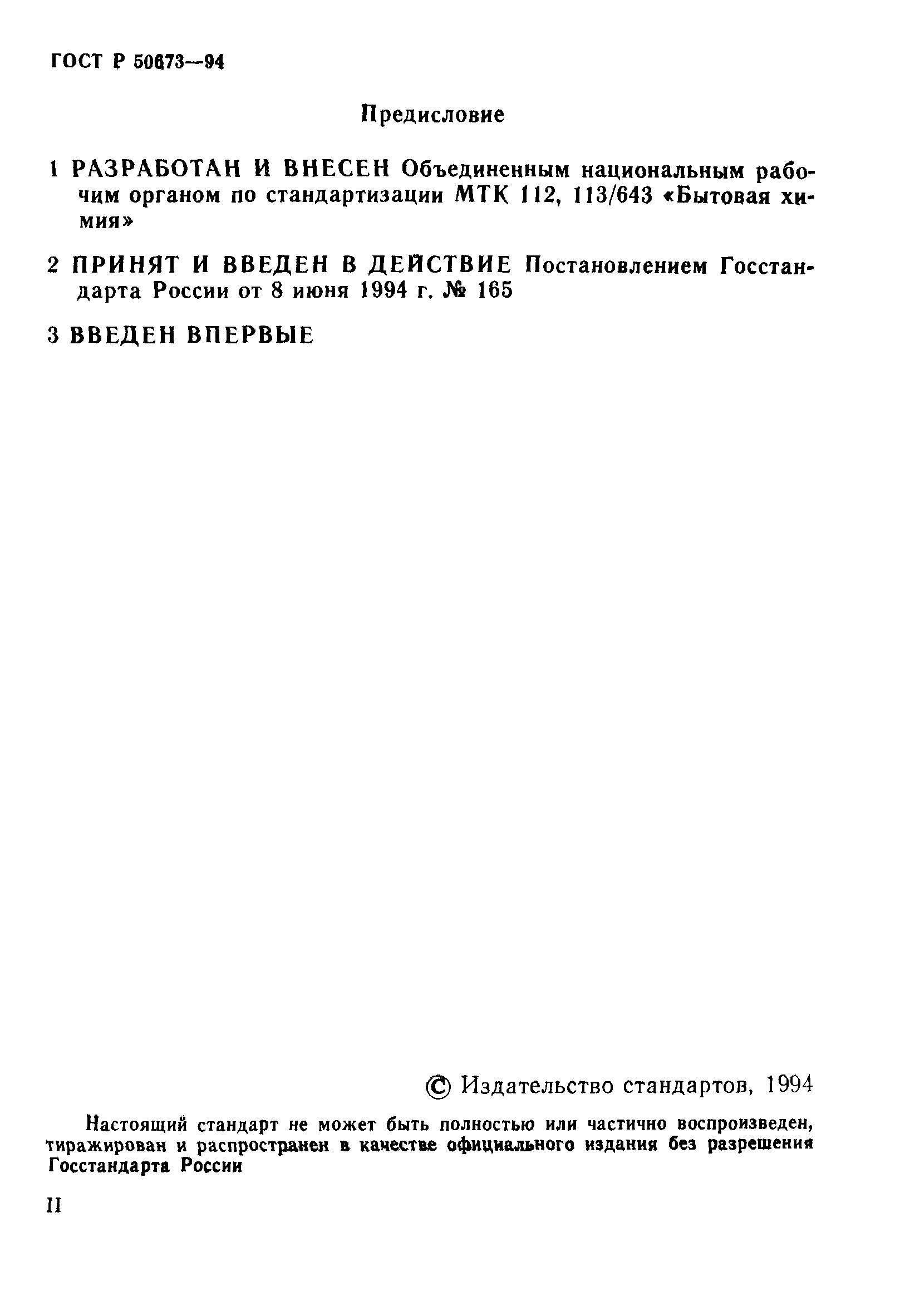 ГОСТ Р 50673—94

Предисловие

1 РАЗРАБОТАН И ВНЕСЕН Объединенным национальным рабочим органом по стандартизации МТК 112, 113/643 «Бытовая химия»

2 ПРИНЯТ И ВВЕДЕН В ДЕЙСТВИЕ Постановлением Госстандарта России от 8 июня 1994 г. № 165

3 ВВЕДЕН ВПЕРВЫЕ

© Издательство стандартов, 1994

Настоящий стандарт не может быть полностью или частично воспроизведен, тиражирован и распространен в качестве официального издания без разрешения Госстандарта России

II